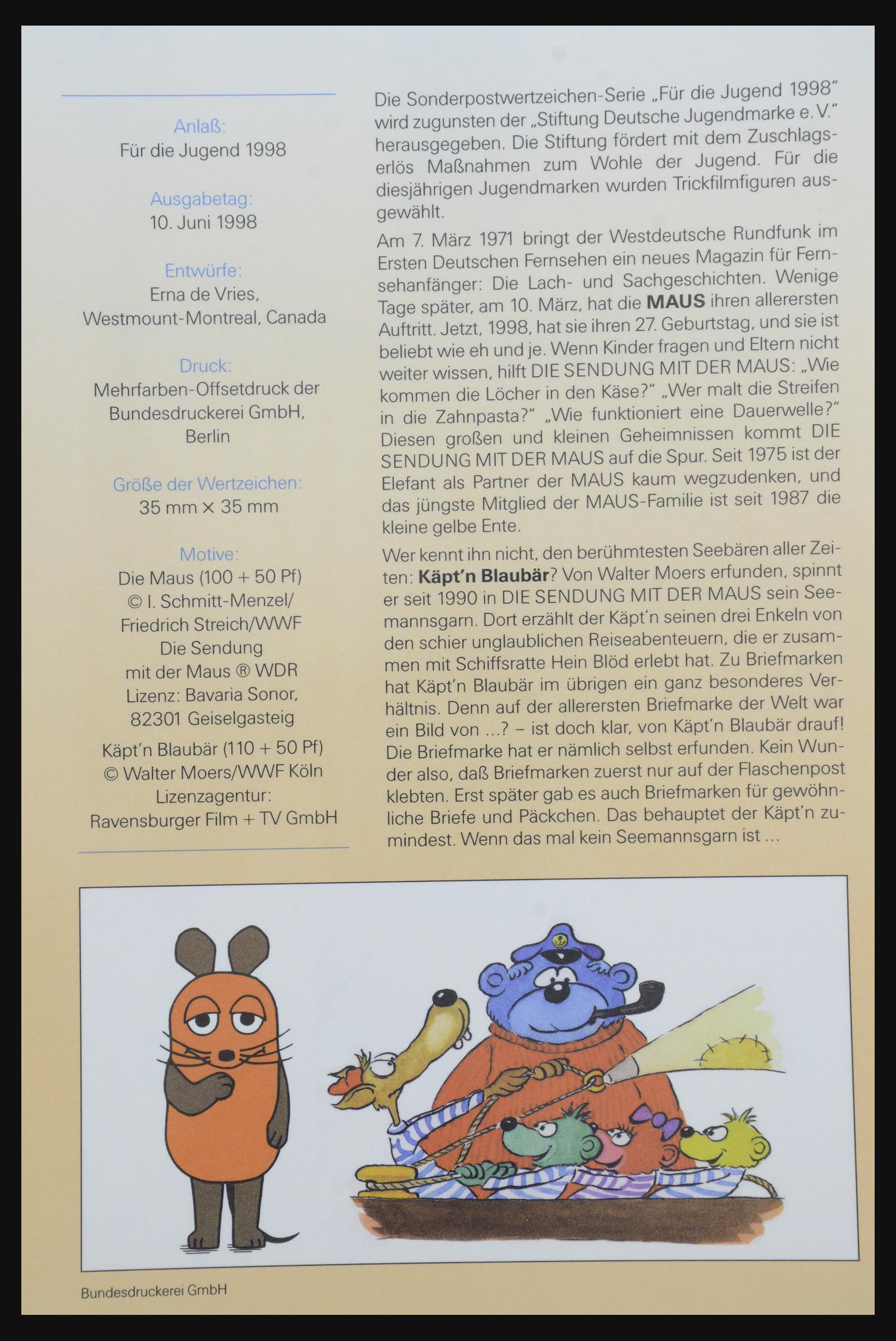 Anlaß:
Für die Jugend 1998

Ausgabetag:
10. Juni 1998

Entwürfe:
Erna de Vries,
Westmount-Montreal, Canada

Druck:
Mehrfarben-Offsetdruck der Bundesdruckerei GmbH, Berlin

Größe der Wertzeichen:
35 mm × 35 mm

Motive:
Die Maus (100 + 50 Pf)
© I. Schmitt-Menzel/
Friedrich Streich/WWF
Die Sendung
mit der Maus ® WDR
Lizenz: Bavaria Sonor,
82301 Geiselgasteig

Käpt'n Blaubär (110 + 50 Pf)
© Walter Moers/WWF Köln
Lizenzagentur:
Ravensburger Film + TV GmbH

Die Sonderpostwertzeichen-Serie „Für die Jugend 1998" wird zugunsten der „Stiftung Deutsche Jugendmarke e. V." herausgegeben. Die Stiftung fördert mit dem Zuschlagserlös Maßnahmen zum Wohle der Jugend. Für die diesjährigen Jugendmarken wurden Trickfilmfiguren ausgewählt.

Am 7. März 1971 bringt der Westdeutsche Rundfunk im Ersten Deutschen Fernsehen ein neues Magazin für Fernsehanfänger: Die Lach- und Sachgeschichten. Wenige Tage später, am 10. März, hat die MAUS ihren allerersten Auftritt. Jetzt, 1998, hat sie ihren 27. Geburtstag, und sie ist beliebt wie eh und je. Wenn Kinder fragen und Eltern nicht weiter wissen, hilft DIE SENDUNG MIT DER MAUS: „Wie kommen die Löcher in den Käse?" „Wer malt die Streifen in die Zahnpasta?" „Wie funktioniert eine Dauerwelle?" Diesen großen und kleinen Geheimnissen kommt DIE SENDUNG MIT DER MAUS auf die Spur. Seit 1975 ist der Elefant als Partner der MAUS kaum wegzudenken, und das jüngste Mitglied der MAUS-Familie ist seit 1987 die kleine gelbe Ente.

Wer kennt ihn nicht, den berühmtesten Seebären aller Zeiten: Käpt'n Blaubär? Von Walter Moers erfunden, spinnt er seit 1990 in DIE SENDUNG MIT DER MAUS sein Seemannsgarn. Dort erzählt der Käpt'n seinen drei Enkeln von den schier unglaublichen Reiseabenteuern, die er zusammen mit Schiffsratte Hein Blöd erlebt hat. Zu Briefmarken hat Käpt'n Blaubär im übrigen ein ganz besonderes Verhältnis. Denn auf der allerersten Briefmarke der Welt war ein Bild von ...? – ist doch klar, von Käpt'n Blaubär drauf! Die Briefmarke hat er nämlich selbst erfunden. Kein Wunder also, daß Briefmarken zuerst nur auf der Flaschenpost klebten. Erst später gab es auch Briefmarken für gewöhnliche Briefe und Päckchen. Das behauptet der Käpt'n zumindest. Wenn das mal kein Seemannsgarn ist ...

Bundesdruckerei GmbH